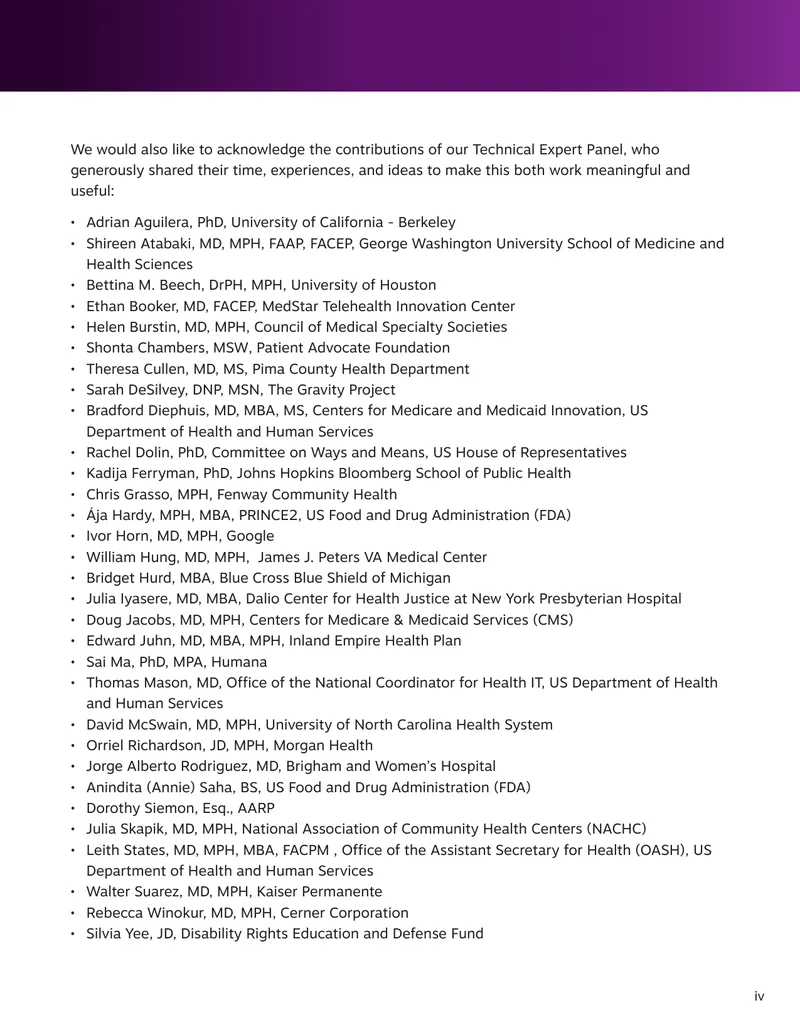 We would also like to acknowledge the contributions of our Technical Expert Panel, who generously shared their time, experiences, and ideas to make this both work meaningful and useful:

• Adrian Aguilera, PhD, University of California - Berkeley
• Shireen Atabaki, MD, MPH, FAAP, FACEP, George Washington University School of Medicine and Health Sciences
• Bettina M. Beech, DrPH, MPH, University of Houston
• Ethan Booker, MD, FACEP, MedStar Telehealth Innovation Center
• Helen Burstin, MD, MPH, Council of Medical Specialty Societies
• Shonta Chambers, MSW, Patient Advocate Foundation
• Theresa Cullen, MD, MS, Pima County Health Department
• Sarah DeSilvey, DNP, MSN, The Gravity Project
• Bradford Diephuis, MD, MBA, MS, Centers for Medicare and Medicaid Innovation, US Department of Health and Human Services
• Rachel Dolin, PhD, Committee on Ways and Means, US House of Representatives
• Kadija Ferryman, PhD, Johns Hopkins Bloomberg School of Public Health
• Chris Grasso, MPH, Fenway Community Health
• Ája Hardy, MPH, MBA, PRINCE2, US Food and Drug Administration (FDA)
• Ivor Horn, MD, MPH, Google
• William Hung, MD, MPH, James J. Peters VA Medical Center
• Bridget Hurd, MBA, Blue Cross Blue Shield of Michigan
• Julia Iyasere, MD, MBA, Dalio Center for Health Justice at New York Presbyterian Hospital
• Doug Jacobs, MD, MPH, Centers for Medicare & Medicaid Services (CMS)
• Edward Juhn, MD, MBA, MPH, Inland Empire Health Plan
• Sai Ma, PhD, MPA, Humana
• Thomas Mason, MD, Office of the National Coordinator for Health IT, US Department of Health and Human Services
• David McSwain, MD, MPH, University of North Carolina Health System
• Orriel Richardson, JD, MPH, Morgan Health
• Jorge Alberto Rodriguez, MD, Brigham and Women's Hospital
• Anindita (Annie) Saha, BS, US Food and Drug Administration (FDA)
• Dorothy Siemon, Esq., AARP
• Julia Skapik, MD, MPH, National Association of Community Health Centers (NACHC)
• Leith States, MD, MPH, MBA, FACPM , Office of the Assistant Secretary for Health (OASH), US Department of Health and Human Services
• Walter Suarez, MD, MPH, Kaiser Permanente
• Rebecca Winokur, MD, MPH, Cerner Corporation
• Silvia Yee, JD, Disability Rights Education and Defense Fund

iv